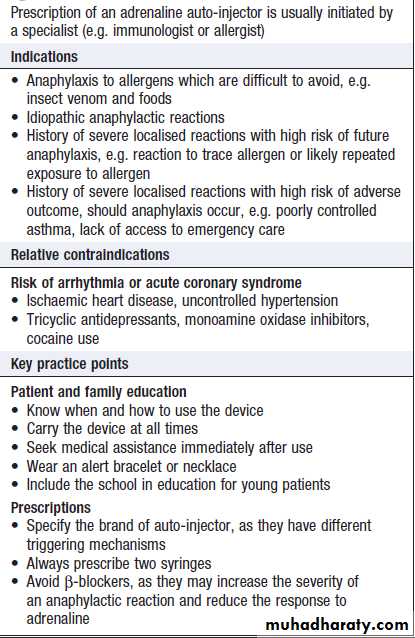 Prescription of an adrenaline auto-injector is usually initiated by a specialist (e.g. immunologist or allergist)

Indications

• Anaphylaxis to allergens which are difficult to avoid, e.g. insect venom and foods
• Idiopathic anaphylactic reactions
• History of severe localised reactions with high risk of future anaphylaxis, e.g. reaction to trace allergen or likely repeated exposure to allergen
• History of severe localised reactions with high risk of adverse outcome, should anaphylaxis occur, e.g. poorly controlled asthma, lack of access to emergency care

Relative contraindications

Risk of arrhythmia or acute coronary syndrome
• Ischaemic heart disease, uncontrolled hypertension
• Tricyclic antidepressants, monoamine oxidase inhibitors, cocaine use

Key practice points

Patient and family education
• Know when and how to use the device
• Carry the device at all times
• Seek medical assistance immediately after use
• Wear an alert bracelet or necklace
• Include the school in education for young patients

Prescriptions
• Specify the brand of auto-injector, as they have different triggering mechanisms
• Always prescribe two syringes
• Avoid β-blockers, as they may increase the severity of an anaphylactic reaction and reduce the response to adrenaline

muhadharaty.com